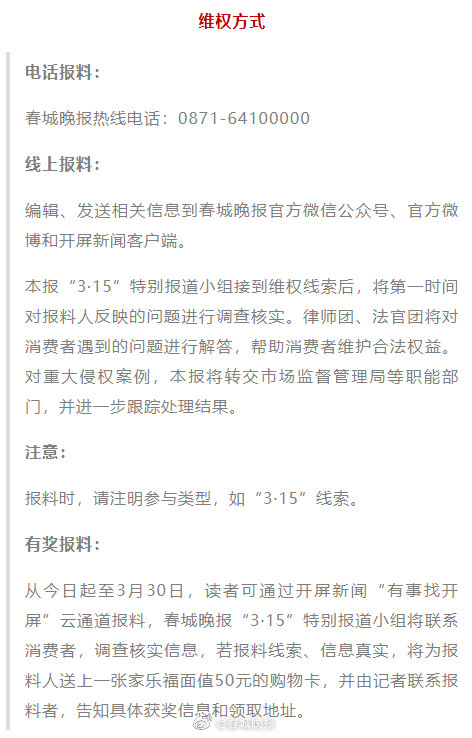 维权方式

电话报料：

春城晚报热线电话：0871-64100000

线上报料：

编辑、发送相关信息到春城晚报官方微信公众号、官方微博和开屏新闻客户端。

本报“3·15”特别报道小组接到维权线索后，将第一时间对报料人反映的问题进行调查核实。律师团、法官团将对消费者遇到的问题进行解答，帮助消费者维护合法权益。对重大侵权案例，本报将转交市场监督管理局等职能部门，并进一步跟踪处理结果。

注意：

报料时，请注明参与类型，如“3·15”线索。

有奖报料：

从今日起至3月30日，读者可通过开屏新闻“有事找开屏”云通道报料，春城晚报“3·15”特别报道小组将联系消费者，调查核实信息，若报料线索、信息真实，将为报料人送上一张家乐福面值50元的购物卡，并由记者联系报料者，告知具体获奖信息和领取地址。

@春城晚报